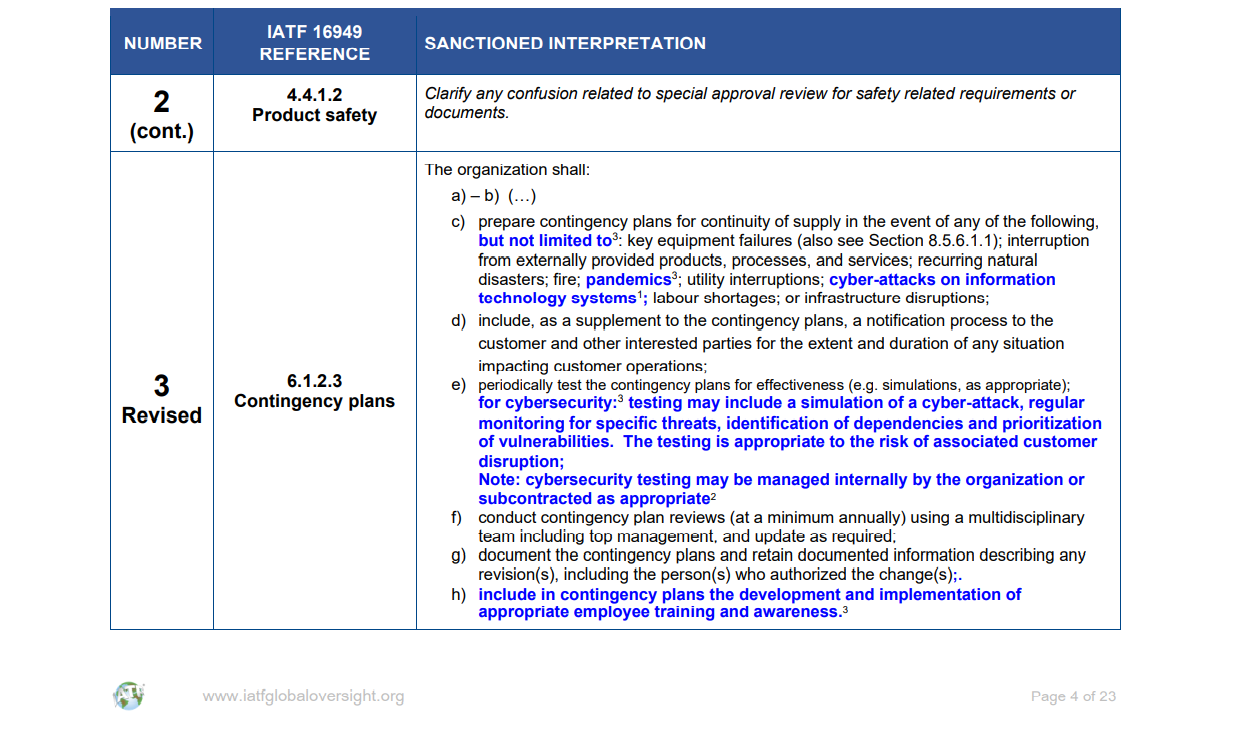 | NUMBER | IATF 16949 REFERENCE | SANCTIONED INTERPRETATION |
|---|---|---|
| 2 (cont.) | 4.4.1.2 Product safety | Clarify any confusion related to special approval review for safety related requirements or documents. |
| 3 Revised | 6.1.2.3 Contingency plans | The organization shall: a) – b) (…) c) prepare contingency plans for continuity of supply in the event of any of the following, but not limited to$^3$: key equipment failures (also see Section 8.5.6.1.1); interruption from externally provided products, processes, and services; recurring natural disasters; fire; pandemics$^3$; utility interruptions; cyber-attacks on information technology systems$^1$; labour shortages; or infrastructure disruptions; d) include, as a supplement to the contingency plans, a notification process to the customer and other interested parties for the extent and duration of any situation impacting customer operations; e) periodically test the contingency plans for effectiveness (e.g. simulations, as appropriate); for cybersecurity:$^3$ testing may include a simulation of a cyber-attack, regular monitoring for specific threats, identification of dependencies and prioritization of vulnerabilities. The testing is appropriate to the risk of associated customer disruption; Note: cybersecurity testing may be managed internally by the organization or subcontracted as appropriate$^2$ f) conduct contingency plan reviews (at a minimum annually) using a multidisciplinary team including top management, and update as required; g) document the contingency plans and retain documented information describing any revision(s), including the person(s) who authorized the change(s);. h) include in contingency plans the development and implementation of appropriate employee training and awareness.$^3$ |

www.iatfglobaloversight.org

Page 4 of 23